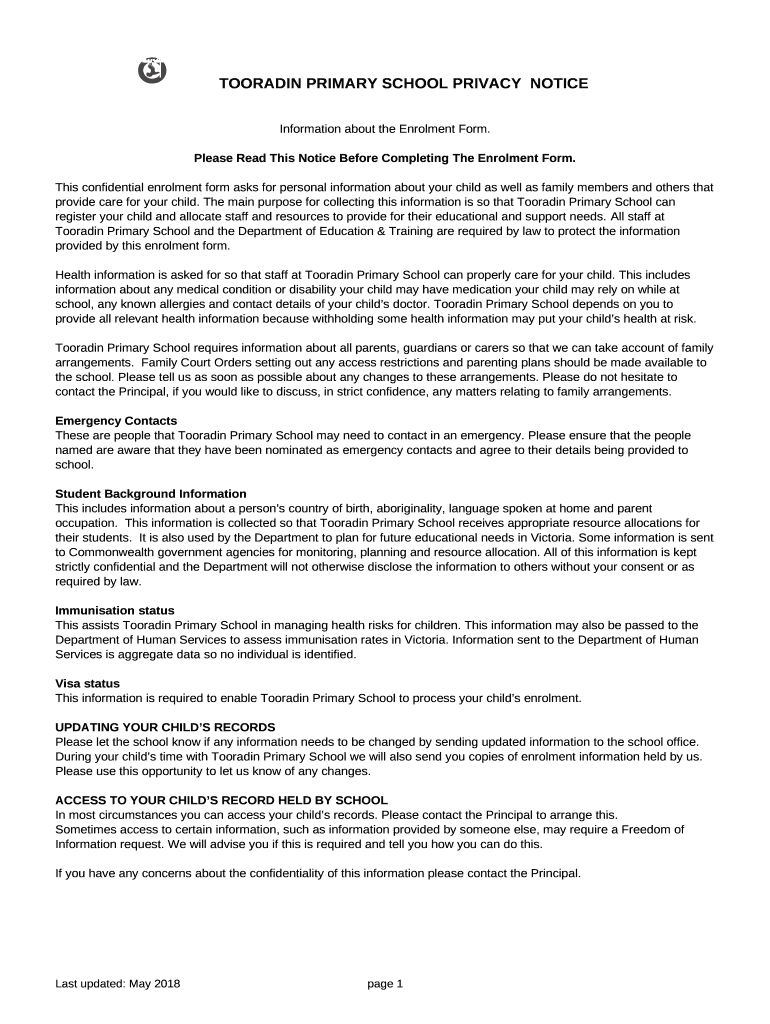 TOORADIN PRIMARY SCHOOL PRIVACY NOTICE

Information about the Enrolment Form.

Please Read This Notice Before Completing The Enrolment Form.

This confidential enrolment form asks for personal information about your child as well as family members and others that provide care for your child. The main purpose for collecting this information is so that Tooradin Primary School can register your child and allocate staff and resources to provide for their educational and support needs. All staff at Tooradin Primary School and the Department of Education & Training are required by law to protect the information provided by this enrolment form.

Health information is asked for so that staff at Tooradin Primary School can properly care for your child. This includes information about any medical condition or disability your child may have medication your child may rely on while at school, any known allergies and contact details of your child's doctor. Tooradin Primary School depends on you to provide all relevant health information because withholding some health information may put your child's health at risk.

Tooradin Primary School requires information about all parents, guardians or carers so that we can take account of family arrangements. Family Court Orders setting out any access restrictions and parenting plans should be made available to the school. Please tell us as soon as possible about any changes to these arrangements. Please do not hesitate to contact the Principal, if you would like to discuss, in strict confidence, any matters relating to family arrangements.

Emergency Contacts
These are people that Tooradin Primary School may need to contact in an emergency. Please ensure that the people named are aware that they have been nominated as emergency contacts and agree to their details being provided to school.

Student Background Information
This includes information about a person's country of birth, aboriginality, language spoken at home and parent occupation. This information is collected so that Tooradin Primary School receives appropriate resource allocations for their students. It is also used by the Department to plan for future educational needs in Victoria. Some information is sent to Commonwealth government agencies for monitoring, planning and resource allocation. All of this information is kept strictly confidential and the Department will not otherwise disclose the information to others without your consent or as required by law.

Immunisation status
This assists Tooradin Primary School in managing health risks for children. This information may also be passed to the Department of Human Services to assess immunisation rates in Victoria. Information sent to the Department of Human Services is aggregate data so no individual is identified.

Visa status
This information is required to enable Tooradin Primary School to process your child's enrolment.

UPDATING YOUR CHILD'S RECORDS
Please let the school know if any information needs to be changed by sending updated information to the school office. During your child's time with Tooradin Primary School we will also send you copies of enrolment information held by us. Please use this opportunity to let us know of any changes.

ACCESS TO YOUR CHILD'S RECORD HELD BY SCHOOL
In most circumstances you can access your child's records. Please contact the Principal to arrange this.
Sometimes access to certain information, such as information provided by someone else, may require a Freedom of Information request. We will advise you if this is required and tell you how you can do this.

If you have any concerns about the confidentiality of this information please contact the Principal.

Last updated: May 2018

page 1